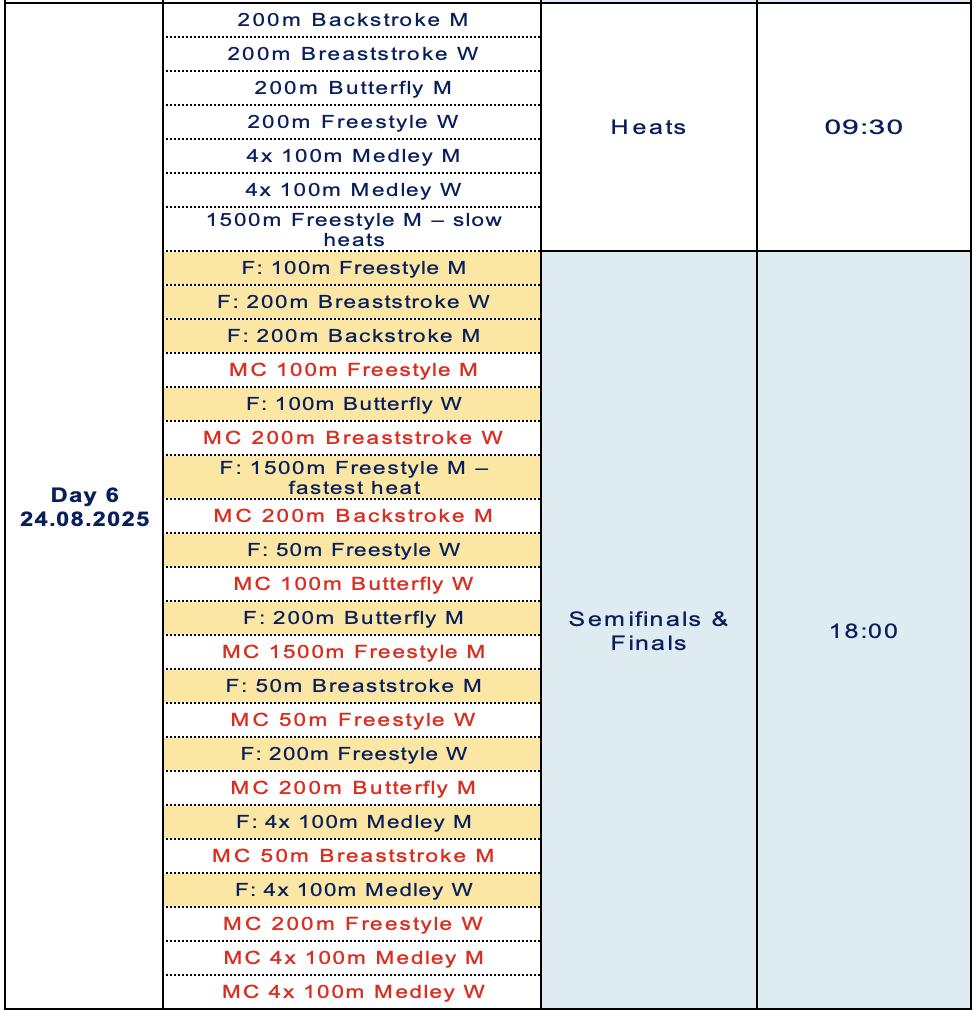 | Day 6 24.08.2025 | 200m Backstroke M | Heats | 09:30 |
|---|---|---|---|
| | 200m Breaststroke W | | |
| | 200m Butterfly M | | |
| | 200m Freestyle W | | |
| | 4x 100m Medley M | | |
| | 4x 100m Medley W | | |
| | 1500m Freestyle M – slow heats | | |
| | F: 100m Freestyle M | Semifinals & Finals | 18:00 |
| | F: 200m Breaststroke W | | |
| | F: 200m Backstroke M | | |
| | MC 100m Freestyle M | | |
| | F: 100m Butterfly W | | |
| | MC 200m Breaststroke W | | |
| | F: 1500m Freestyle M – fastest heat | | |
| | MC 200m Backstroke M | | |
| | F: 50m Freestyle W | | |
| | MC 100m Butterfly W | | |
| | F: 200m Butterfly M | | |
| | MC 1500m Freestyle M | | |
| | F: 50m Breaststroke M | | |
| | MC 50m Freestyle W | | |
| | F: 200m Freestyle W | | |
| | MC 200m Butterfly M | | |
| | F: 4x 100m Medley M | | |
| | MC 50m Breaststroke M | | |
| | F: 4x 100m Medley W | | |
| | MC 200m Freestyle W | | |
| | MC 4x 100m Medley M | | |
| | MC 4x 100m Medley W | | |